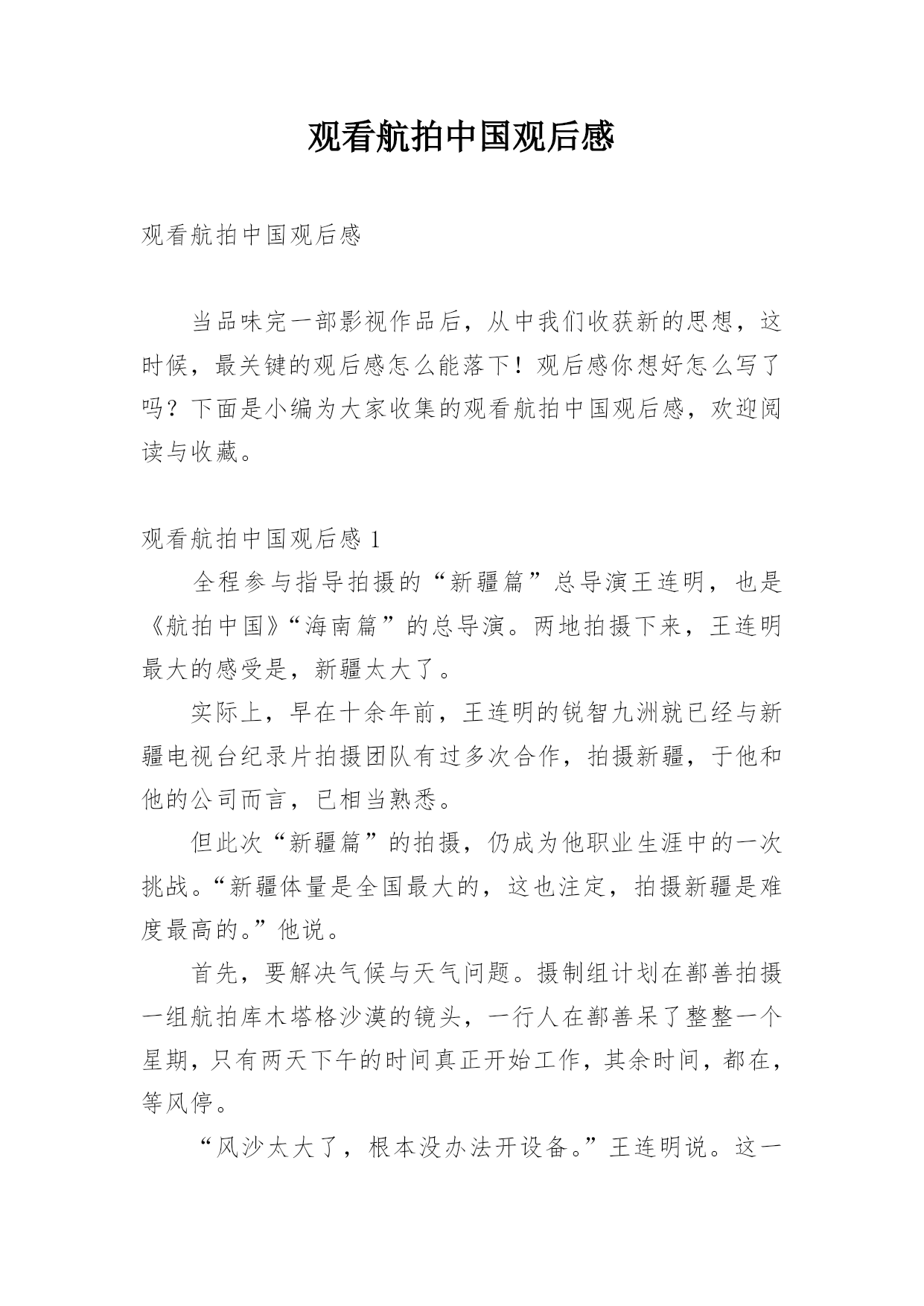 观看航拍中国观后感

观看航拍中国观后感

当品味完一部影视作品后，从中我们收获新的思想，这时候，最关键的观后感怎么能落下！观后感你想好怎么写了吗？下面是小编为大家收集的观看航拍中国观后感，欢迎阅读与收藏。

观看航拍中国观后感 1

全程参与指导拍摄的“新疆篇”总导演王连明，也是《航拍中国》“海南篇”的总导演。两地拍摄下来，王连明最大的感受是，新疆太大了。

实际上，早在十余年前，王连明的锐智九洲就已经与新疆电视台纪录片拍摄团队有过多次合作，拍摄新疆，于他和他的公司而言，已相当熟悉。

但此次“新疆篇”的拍摄，仍成为他职业生涯中的一次挑战。“新疆体量是全国最大的，这也注定，拍摄新疆是难度最高的。”他说。

首先，要解决气候与天气问题。摄制组计划在鄯善拍摄一组航拍库木塔格沙漠的镜头，一行人在鄯善呆了整整一个星期，只有两天下午的时间真正开始工作，其余时间，都在，等风停。

“风沙太大了，根本没办法开设备。”王连明说。这一